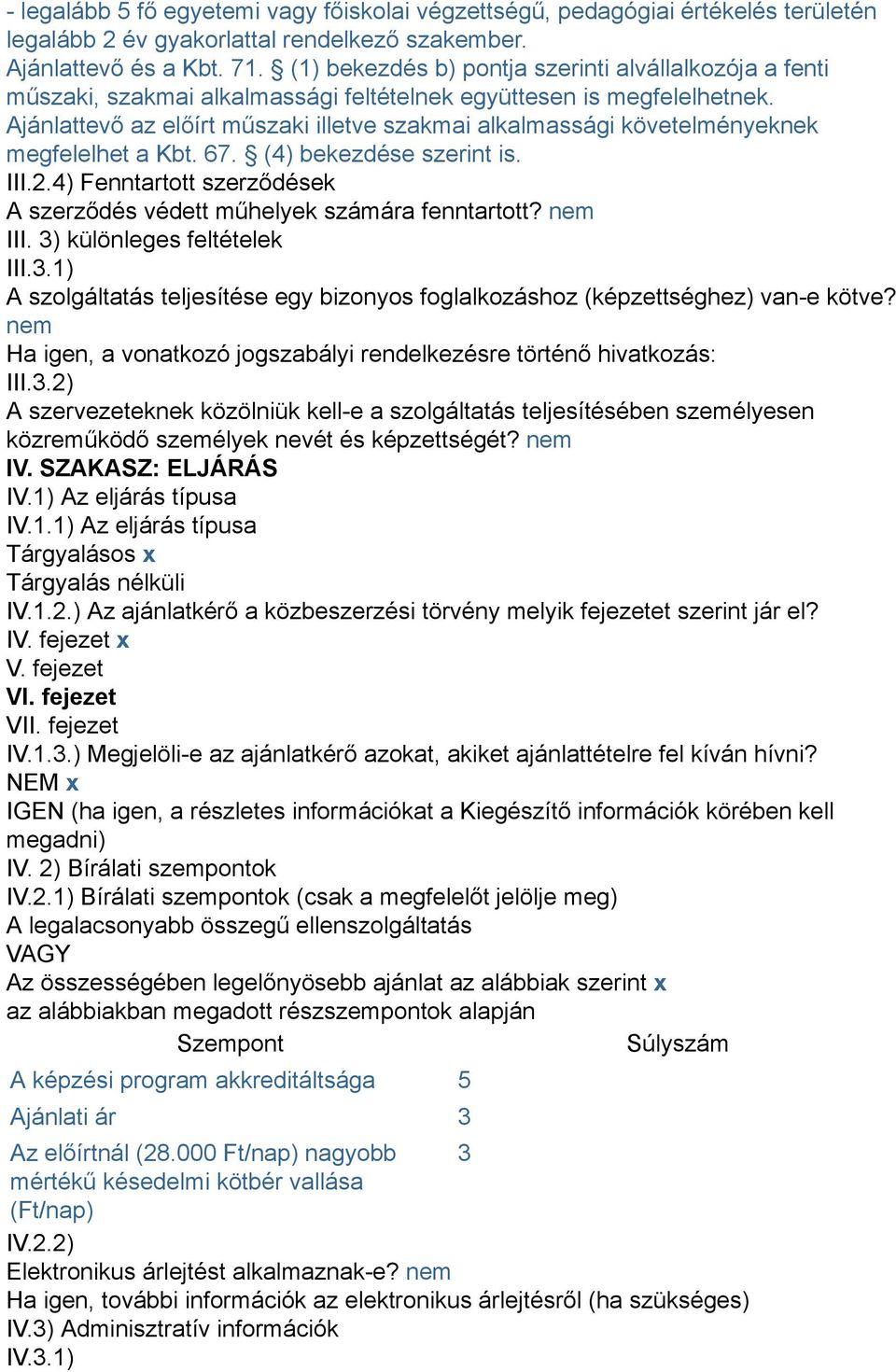 - legalább 5 fő egyetemi vagy főiskolai végzettségű, pedagógiai értékelés területén legalább 2 év gyakorlattal rendelkező szakember.
Ajánlattevő és a Kbt. 71. § (1) bekezdés b) pontja szerinti alvállalkozója a fenti műszaki, szakmai alkalmassági feltételnek együttesen is megfelelhetnek.
Ajánlattevő az előírt műszaki illetve szakmai alkalmassági követelményeknek megfelelhet a Kbt. 67. § (4) bekezdése szerint is.
III.2.4) Fenntartott szerződések
A szerződés védett műhelyek számára fenntartott? nem
III. 3) különleges feltételek
III.3.1)
A szolgáltatás teljesítése egy bizonyos foglalkozáshoz (képzettséghez) van-e kötve? nem
Ha igen, a vonatkozó jogszabályi rendelkezésre történő hivatkozás:
III.3.2)
A szervezeteknek közölniük kell-e a szolgáltatás teljesítésében személyesen közreműködő személyek nevét és képzettségét? nem
IV. SZAKASZ: ELJÁRÁS
IV.1) Az eljárás típusa
IV.1.1) Az eljárás típusa
Tárgyalásos x
Tárgyalás nélküli
IV.1.2.) Az ajánlatkérő a közbeszerzési törvény melyik fejezetet szerint jár el?
IV. fejezet x
V. fejezet
VI. fejezet
VII. fejezet
IV.1.3.) Megjelöli-e az ajánlatkérő azokat, akiket ajánlattételre fel kíván hívni?
NEM x
IGEN (ha igen, a részletes információkat a Kiegészítő információk körében kell megadni)
IV. 2) Bírálati szempontok
IV.2.1) Bírálati szempontok (csak a megfelelőt jelölje meg)
A legalacsonyabb összegű ellenszolgáltatás
VAGY
Az összességében legelőnyösebb ajánlat az alábbiak szerint x
az alábbiakban megadott részszempontok alapján

| Szempont | Súlyszám |
|---|---|
| A képzési program akkreditáltsága | 5 |
| Ajánlati ár | 3 |
| Az előírtnál (28.000 Ft/nap) nagyobb mértékű késedelmi kötbér vallása (Ft/nap) | 3 |

IV.2.2)
Elektronikus árlejtést alkalmaznak-e? nem
Ha igen, további információk az elektronikus árlejtésről (ha szükséges)
IV.3) Adminisztratív információk
IV.3.1)